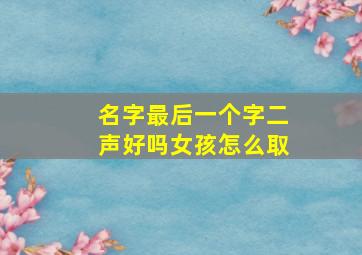 名字最后一个字二声好吗女孩怎么取